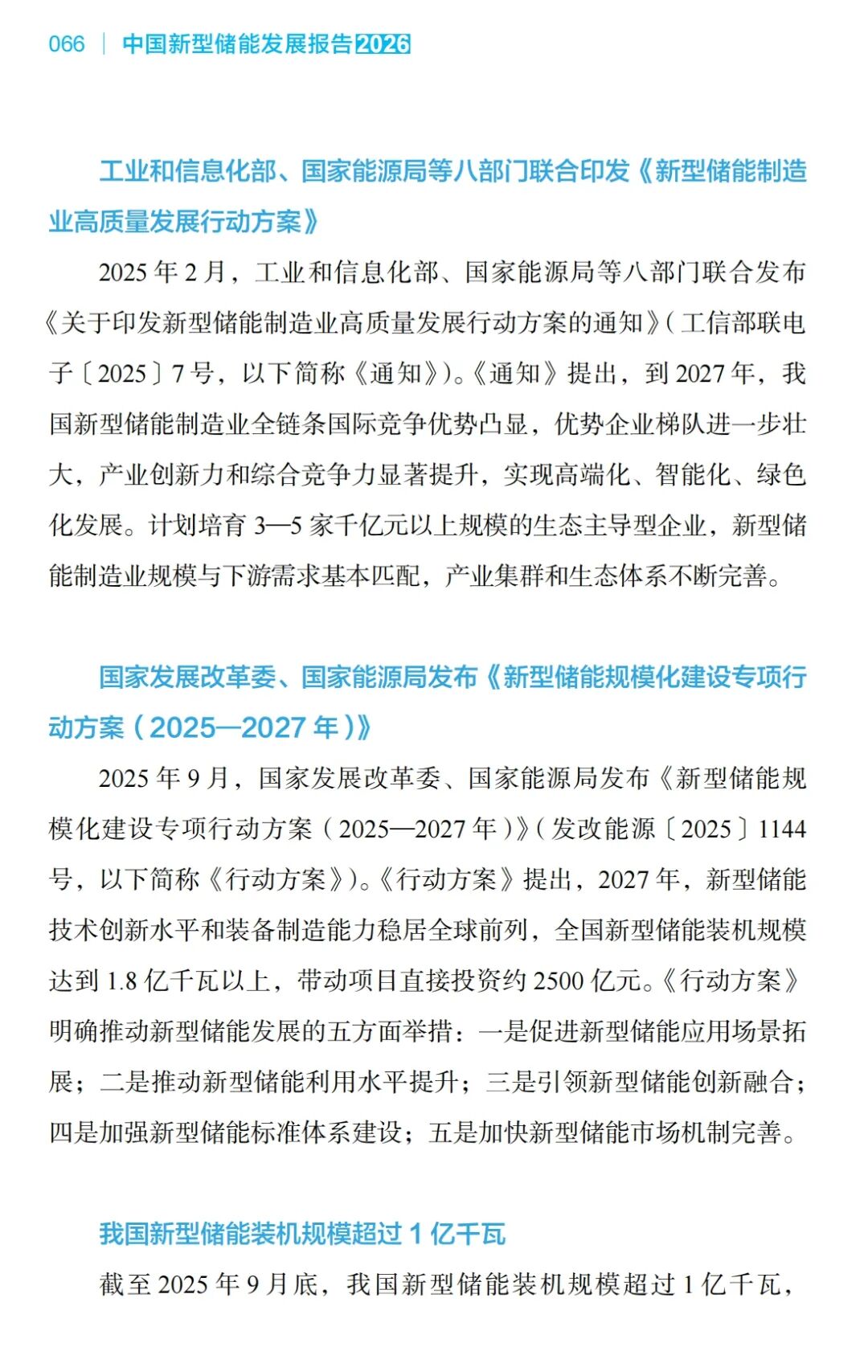 066 | 中国新型储能发展报告2026

工业和信息化部、国家能源局等八部门联合印发《新型储能制造业高质量发展行动方案》

2025 年 2 月，工业和信息化部、国家能源局等八部门联合发布《关于印发新型储能制造业高质量发展行动方案的通知》（工信部联电子〔2025〕7 号，以下简称《通知》）。《通知》提出，到 2027 年，我国新型储能制造业全链条国际竞争优势凸显，优势企业梯队进一步壮大，产业创新力和综合竞争力显著提升，实现高端化、智能化、绿色化发展。计划培育 3—5 家千亿元以上规模的生态主导型企业，新型储能制造业规模与下游需求基本匹配，产业集群和生态体系不断完善。

国家发展改革委、国家能源局发布《新型储能规模化建设专项行动方案（2025—2027 年）》

2025 年 9 月，国家发展改革委、国家能源局发布《新型储能规模化建设专项行动方案（2025—2027 年）》（发改能源〔2025〕1144 号，以下简称《行动方案》）。《行动方案》提出，2027 年，新型储能技术创新水平和装备制造能力稳居全球前列，全国新型储能装机规模达到 1.8 亿千瓦以上，带动项目直接投资约 2500 亿元。《行动方案》明确推动新型储能发展的五方面举措：一是促进新型储能应用场景拓展；二是推动新型储能利用水平提升；三是引领新型储能创新融合；四是加强新型储能标准体系建设；五是加快新型储能市场机制完善。

我国新型储能装机规模超过 1 亿千瓦

截至 2025 年 9 月底，我国新型储能装机规模超过 1 亿千瓦，